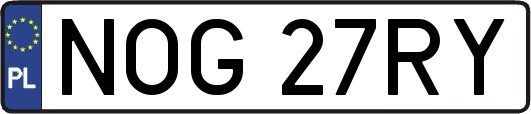 PL
NOG 27RY